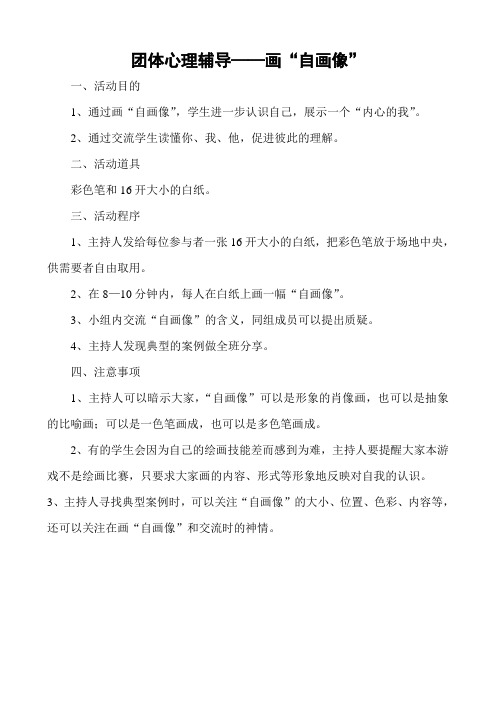 团体心理辅导——画“自画像”

一、活动目的

1、通过画“自画像”，学生进一步认识自己，展示一个“内心的我”。

2、通过交流学生读懂你、我、他，促进彼此的理解。

二、活动道具

彩色笔和16开大小的白纸。

三、活动程序

1、主持人发给每位参与者一张16开大小的白纸，把彩色笔放于场地中央，供需要者自由取用。

2、在8—10分钟内，每人在白纸上画一幅“自画像”。

3、小组内交流“自画像”的含义，同组成员可以提出质疑。

4、主持人发现典型的案例做全班分享。

四、注意事项

1、主持人可以暗示大家，“自画像”可以是形象的肖像画，也可以是抽象的比喻画；可以是一色笔画成，也可以是多色笔画成。

2、有的学生会因为自己的绘画技能差而感到为难，主持人要提醒大家本游戏不是绘画比赛，只要求大家画的内容、形式等形象地反映对自我的认识。

3、主持人寻找典型案例时，可以关注“自画像”的大小、位置、色彩、内容等，还可以关注在画“自画像”和交流时的神情。